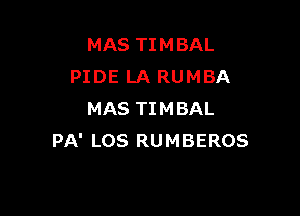 MAS TIMBAL
PIDE LA RUMBA
MAS TIMBAL
PA' LOS RUMBEROS